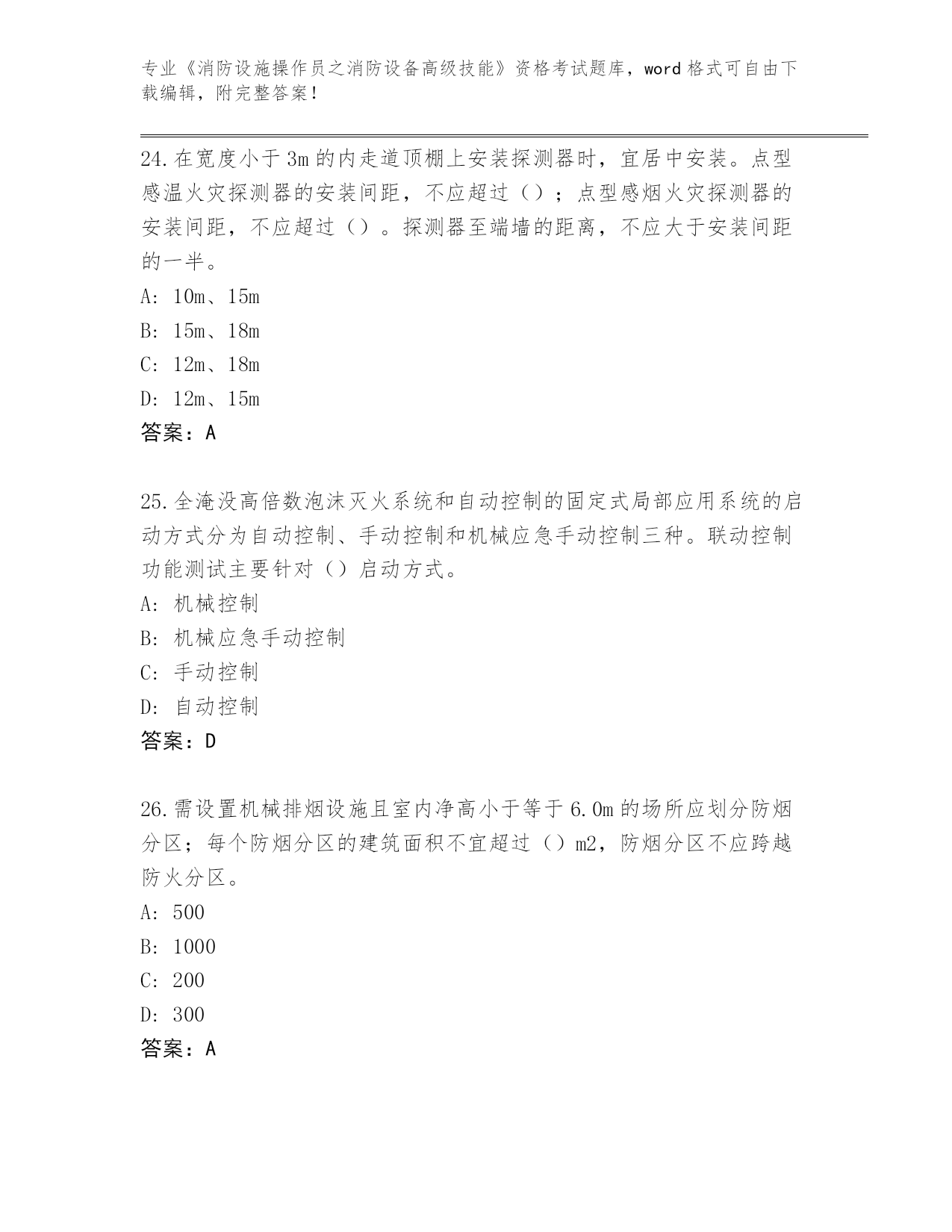 专业《消防设施操作员之消防设备高级技能》资格考试题库，word 格式可自由下载编辑，附完整答案！

24.在宽度小于 3m 的内走道顶棚上安装探测器时，宜居中安装。点型感温火灾探测器的安装间距，不应超过（）；点型感烟火灾探测器的安装间距，不应超过（）。探测器至端墙的距离，不应大于安装间距的一半。

A: 10m、15m

B: 15m、18m

C: 12m、18m

D: 12m、15m

答案：A

25.全淹没高倍数泡沫灭火系统和自动控制的固定式局部应用系统的启动方式分为自动控制、手动控制和机械应急手动控制三种。联动控制功能测试主要针对（）启动方式。

A: 机械控制

B: 机械应急手动控制

C: 手动控制

D: 自动控制

答案：D

26.需设置机械排烟设施且室内净高小于等于 6.0m 的场所应划分防烟分区；每个防烟分区的建筑面积不宜超过（）m2，防烟分区不应跨越防火分区。

A: 500

B: 1000

C: 200

D: 300

答案：A